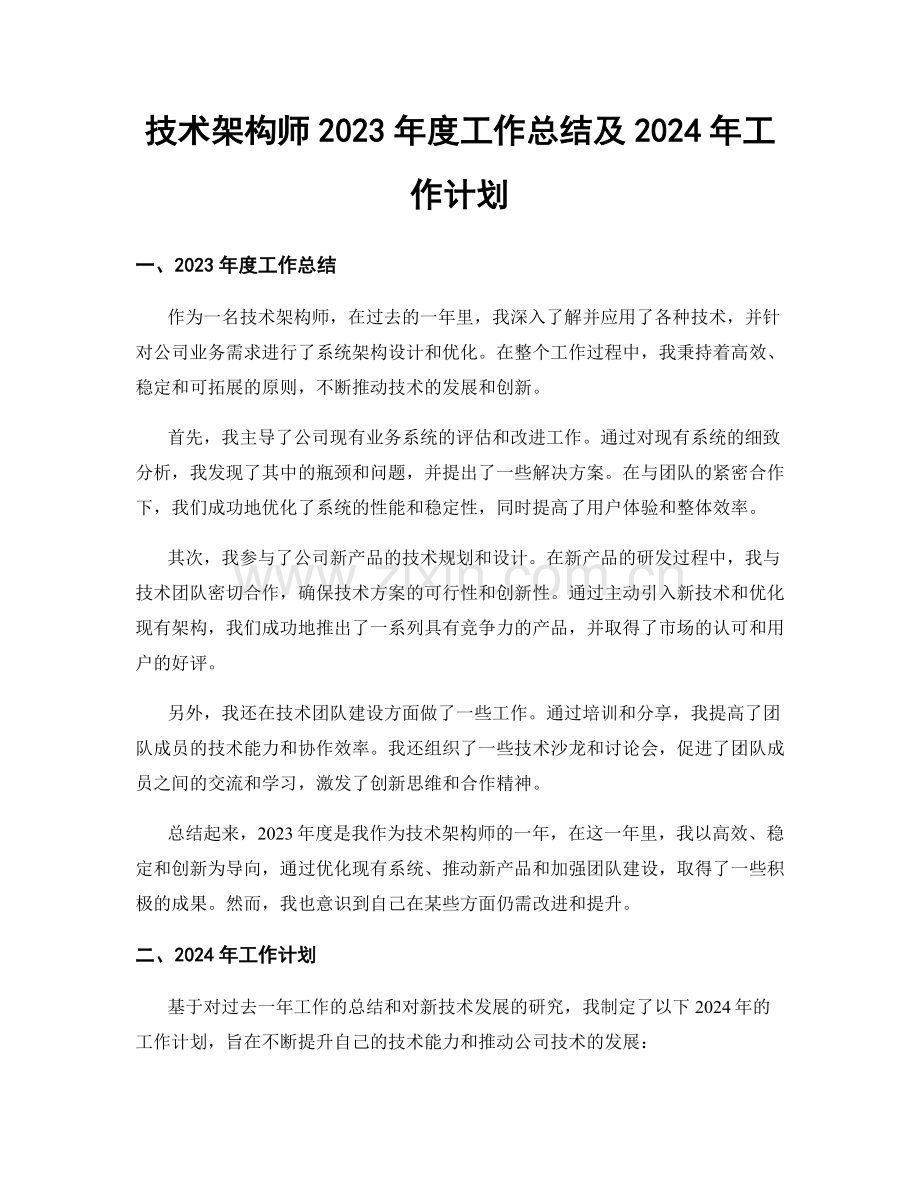 技术架构师2023年度工作总结及2024年工作计划

一、2023年度工作总结

作为一名技术架构师，在过去的一年里，我深入了解并应用了各种技术，并针对公司业务需求进行了系统架构设计和优化。在整个工作过程中，我秉持着高效、稳定和可拓展的原则，不断推动技术的发展和创新。

首先，我主导了公司现有业务系统的评估和改进工作。通过对现有系统的细致分析，我发现了其中的瓶颈和问题，并提出了一些解决方案。在与团队的紧密合作下，我们成功地优化了系统的性能和稳定性，同时提高了用户体验和整体效率。

其次，我参与了公司新产品的技术规划和设计。在新产品的研发过程中，我与技术团队密切合作，确保技术方案的可行性和创新性。通过主动引入新技术和优化现有架构，我们成功地推出了一系列具有竞争力的产品，并取得了市场的认可和用户的好评。

另外，我还在技术团队建设方面做了一些工作。通过培训和分享，我提高了团队成员的技术能力和协作效率。我还组织了一些技术沙龙和讨论会，促进了团队成员之间的交流和学习，激发了创新思维和合作精神。

总结起来，2023年度是我作为技术架构师的一年，在这一年里，我以高效、稳定和创新为导向，通过优化现有系统、推动新产品和加强团队建设，取得了一些积极的成果。然而，我也意识到自己在某些方面仍需改进和提升。

二、2024年工作计划

基于对过去一年工作的总结和对新技术发展的研究，我制定了以下2024年的工作计划，旨在不断提升自己的技术能力和推动公司技术的发展：

www.zixin.com.cn